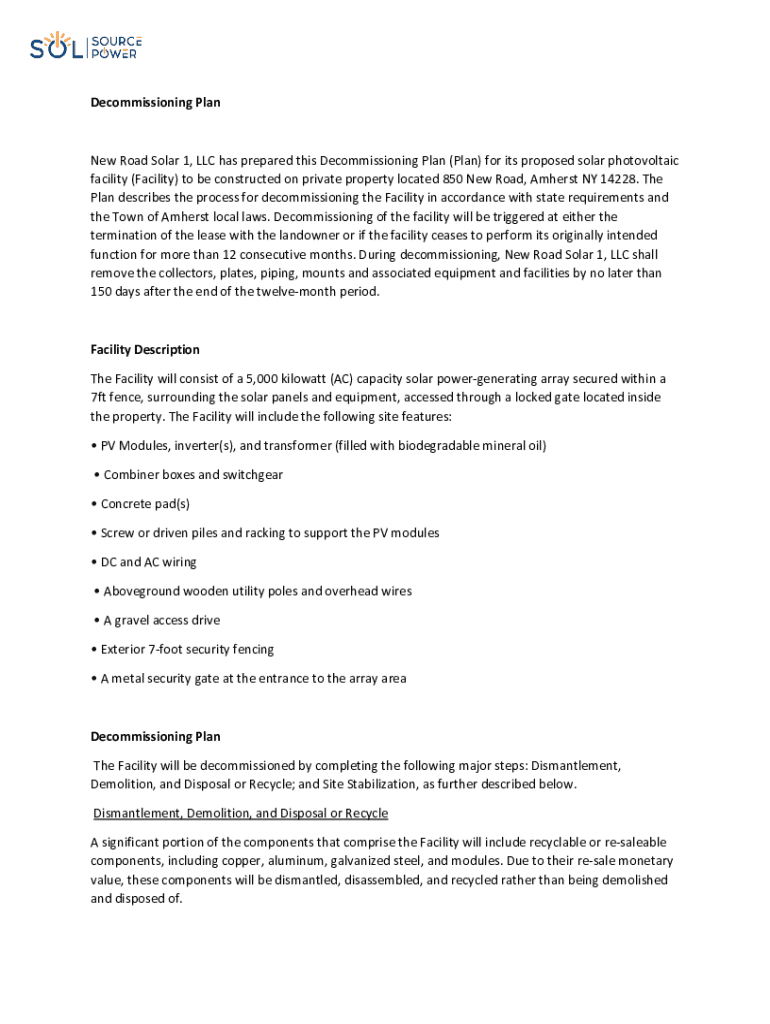 SOL SOURCE POWER

Decommissioning Plan

New Road Solar 1, LLC has prepared this Decommissioning Plan (Plan) for its proposed solar photovoltaic facility (Facility) to be constructed on private property located 850 New Road, Amherst NY 14228. The Plan describes the process for decommissioning the Facility in accordance with state requirements and the Town of Amherst local laws. Decommissioning of the facility will be triggered at either the termination of the lease with the landowner or if the facility ceases to perform its originally intended function for more than 12 consecutive months. During decommissioning, New Road Solar 1, LLC shall remove the collectors, plates, piping, mounts and associated equipment and facilities by no later than 150 days after the end of the twelve-month period.

Facility Description

The Facility will consist of a 5,000 kilowatt (AC) capacity solar power-generating array secured within a 7ft fence, surrounding the solar panels and equipment, accessed through a locked gate located inside the property. The Facility will include the following site features:

• PV Modules, inverter(s), and transformer (filled with biodegradable mineral oil)

• Combiner boxes and switchgear

• Concrete pad(s)

• Screw or driven piles and racking to support the PV modules

• DC and AC wiring

• Aboveground wooden utility poles and overhead wires

• A gravel access drive

• Exterior 7-foot security fencing

• A metal security gate at the entrance to the array area

Decommissioning Plan

The Facility will be decommissioned by completing the following major steps: Dismantlement, Demolition, and Disposal or Recycle; and Site Stabilization, as further described below.

Dismantlement, Demolition, and Disposal or Recycle

A significant portion of the components that comprise the Facility will include recyclable or re-saleable components, including copper, aluminum, galvanized steel, and modules. Due to their re-sale monetary value, these components will be dismantled, disassembled, and recycled rather than being demolished and disposed of.